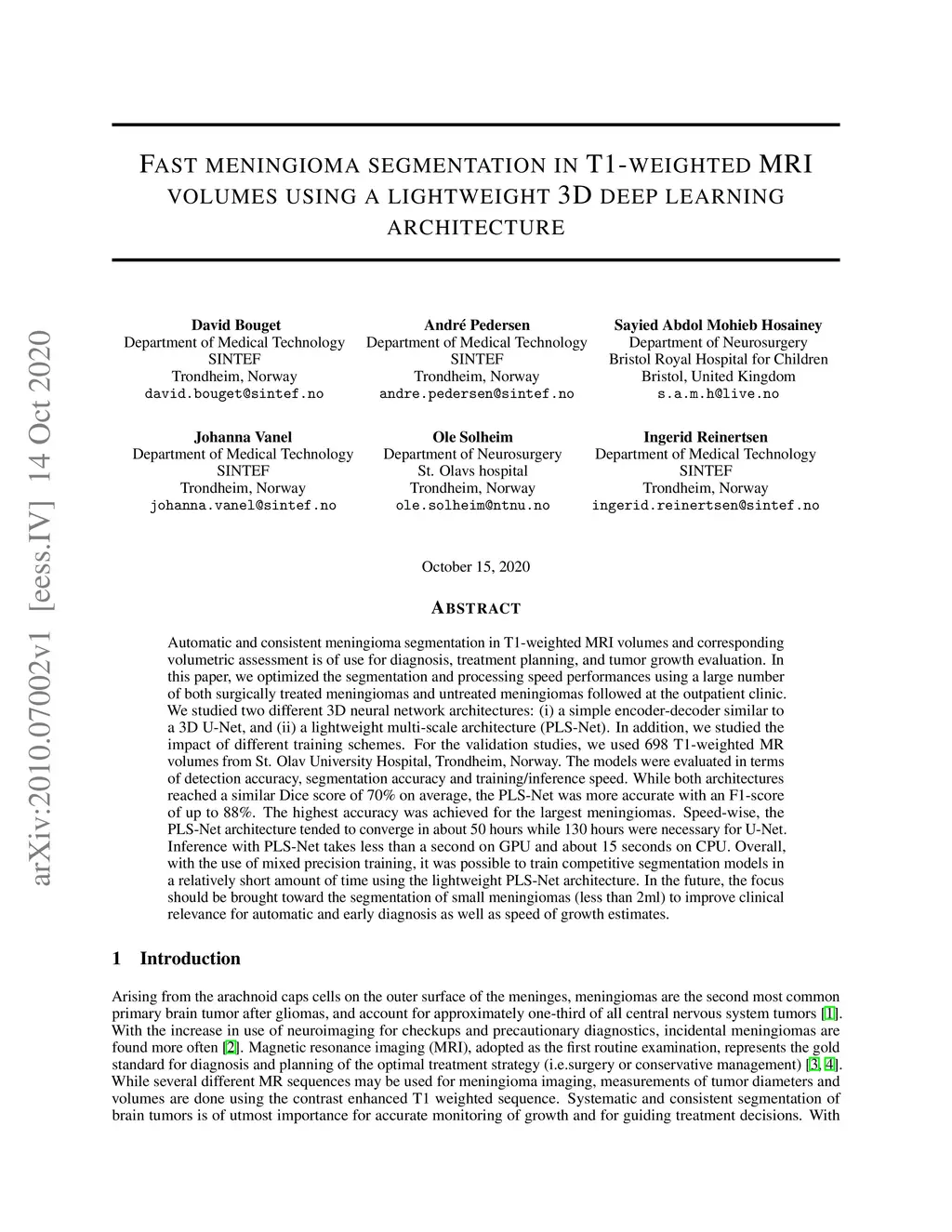 arXiv:2010.07002v1 [eess.IV] 14 Oct 2020

FAST MENINGIOMA SEGMENTATION IN T1-WEIGHTED MRI VOLUMES USING A LIGHTWEIGHT 3D DEEP LEARNING ARCHITECTURE

David Bouget
Department of Medical Technology
SINTEF
Trondheim, Norway
david.bouget@sintef.no

André Pedersen
Department of Medical Technology
SINTEF
Trondheim, Norway
andre.pedersen@sintef.no

Sayied Abdol Mohieb Hosainey
Department of Neurosurgery
Bristol Royal Hospital for Children
Bristol, United Kingdom
s.a.m.h@live.no

Johanna Vanel
Department of Medical Technology
SINTEF
Trondheim, Norway
johanna.vanel@sintef.no

Ole Solheim
Department of Neurosurgery
St. Olavs hospital
Trondheim, Norway
ole.solheim@ntnu.no

Ingerid Reinertsen
Department of Medical Technology
SINTEF
Trondheim, Norway
ingerid.reinertsen@sintef.no

October 15, 2020

ABSTRACT

Automatic and consistent meningioma segmentation in T1-weighted MRI volumes and corresponding volumetric assessment is of use for diagnosis, treatment planning, and tumor growth evaluation. In this paper, we optimized the segmentation and processing speed performances using a large number of both surgically treated meningiomas and untreated meningiomas followed at the outpatient clinic. We studied two different 3D neural network architectures: (i) a simple encoder-decoder similar to a 3D U-Net, and (ii) a lightweight multi-scale architecture (PLS-Net). In addition, we studied the impact of different training schemes. For the validation studies, we used 698 T1-weighted MR volumes from St. Olav University Hospital, Trondheim, Norway. The models were evaluated in terms of detection accuracy, segmentation accuracy and training/inference speed. While both architectures reached a similar Dice score of 70% on average, the PLS-Net was more accurate with an F1-score of up to 88%. The highest accuracy was achieved for the largest meningiomas. Speed-wise, the PLS-Net architecture tended to converge in about 50 hours while 130 hours were necessary for U-Net. Inference with PLS-Net takes less than a second on GPU and about 15 seconds on CPU. Overall, with the use of mixed precision training, it was possible to train competitive segmentation models in a relatively short amount of time using the lightweight PLS-Net architecture. In the future, the focus should be brought toward the segmentation of small meningiomas (less than 2ml) to improve clinical relevance for automatic and early diagnosis as well as speed of growth estimates.

1 Introduction

Arising from the arachnoid caps cells on the outer surface of the meninges, meningiomas are the second most common primary brain tumor after gliomas, and account for approximately one-third of all central nervous system tumors [1]. With the increase in use of neuroimaging for checkups and precautionary diagnostics, incidental meningiomas are found more often [2]. Magnetic resonance imaging (MRI), adopted as the first routine examination, represents the gold standard for diagnosis and planning of the optimal treatment strategy (i.e.surgery or conservative management) [3, 4]. While several different MR sequences may be used for meningioma imaging, measurements of tumor diameters and volumes are done using the contrast enhanced T1 weighted sequence. Systematic and consistent segmentation of brain tumors is of utmost importance for accurate monitoring of growth and for guiding treatment decisions. With